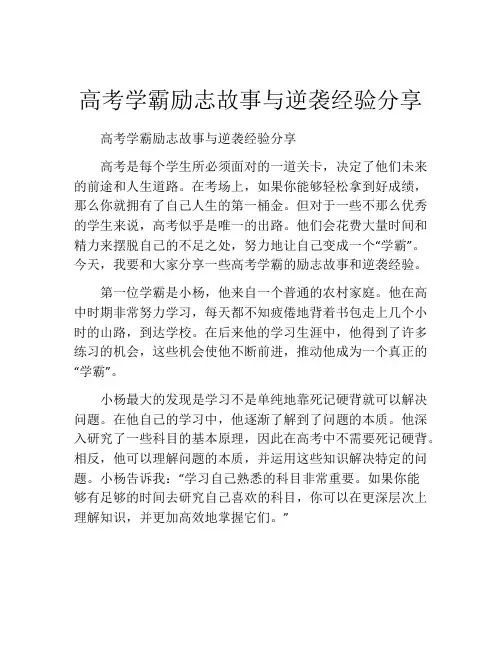 高考学霸励志故事与逆袭经验分享

高考学霸励志故事与逆袭经验分享

高考是每个学生所必须面对的一道关卡，决定了他们未来的前途和人生道路。在考场上，如果你能够轻松拿到好成绩，那么你就拥有了自己人生的第一桶金。但对于一些不那么优秀的学生来说，高考似乎是唯一的出路。他们会花费大量时间和精力来摆脱自己的不足之处，努力地让自己变成一个“学霸”。今天，我要和大家分享一些高考学霸的励志故事和逆袭经验。

第一位学霸是小杨，他来自一个普通的农村家庭。他在高中时期非常努力学习，每天都不知疲倦地背着书包走上几个小时的山路，到达学校。在后来他的学习生涯中，他得到了许多练习的机会，这些机会使他不断前进，推动他成为一个真正的“学霸”。

小杨最大的发现是学习不是单纯地靠死记硬背就可以解决问题。在他自己的学习中，他逐渐了解到了问题的本质。他深入研究了一些科目的基本原理，因此在高考中不需要死记硬背。相反，他可以理解问题的本质，并运用这些知识解决特定的问题。小杨告诉我：“学习自己熟悉的科目非常重要。如果你能够有足够的时间去研究自己喜欢的科目，你可以在更深层次上理解知识，并更加高效地掌握它们。”